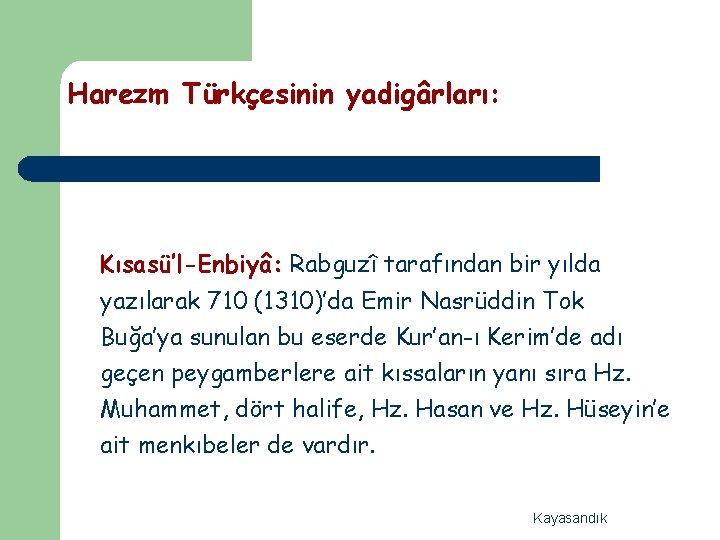 Harezm Türkçesinin yadigârları:

Kısasü'l-Enbiyâ: Rabguzî tarafından bir yılda yazılarak 710 (1310)'da Emir Nasrüddin Tok Buğa'ya sunulan bu eserde Kur'an-ı Kerim'de adı geçen peygamberlere ait kıssaların yanı sıra Hz. Muhammet, dört halife, Hz. Hasan ve Hz. Hüseyin'e ait menkıbeler de vardır.

Kayasandık